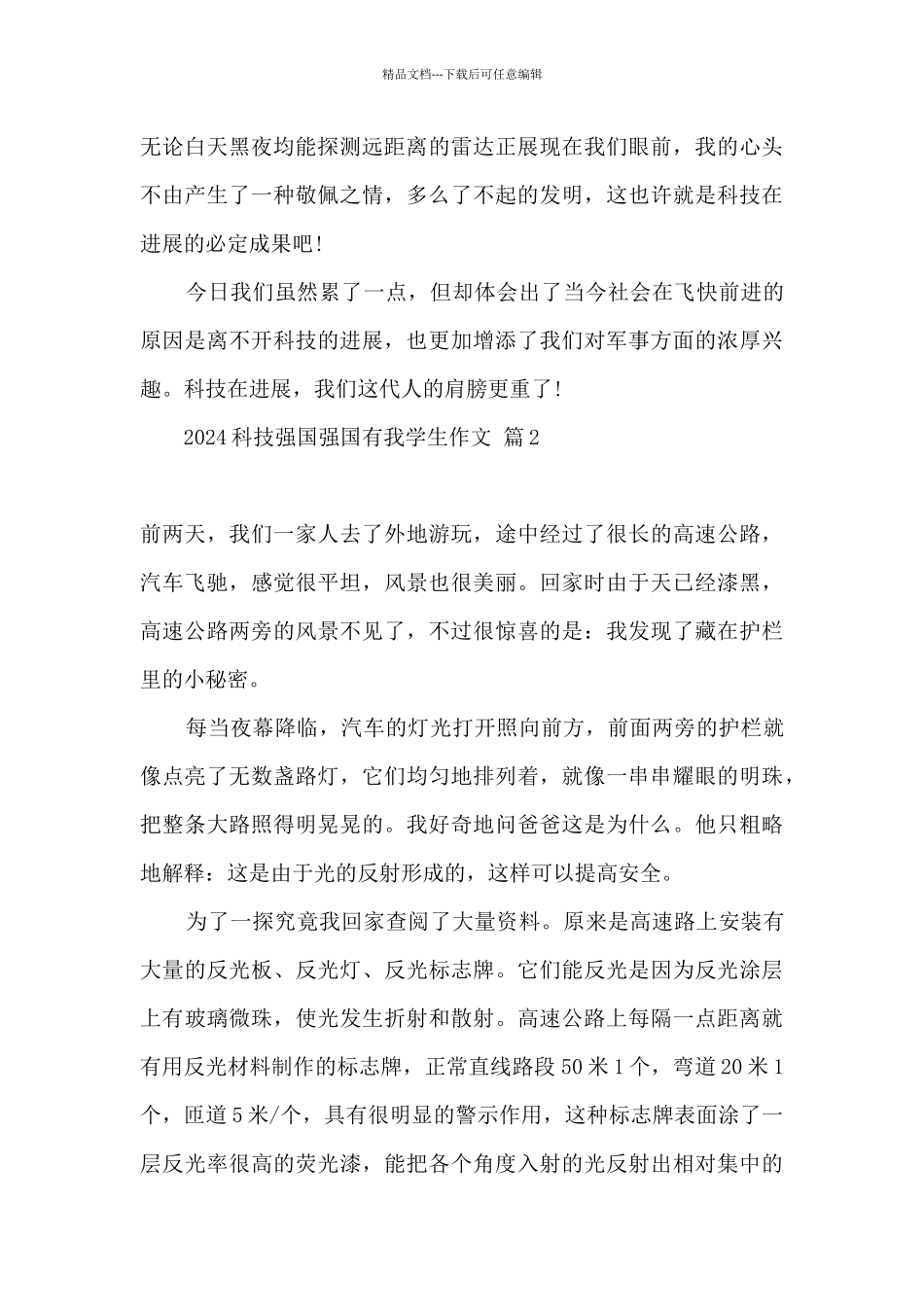 精品文档---下载后可任意编辑

无论白天黑夜均能探测远距离的雷达正展现在我们眼前，我的心头不由产生了一种敬佩之情，多么了不起的发明，这也许就是科技在进展的必定成果吧！

今日我们虽然累了一点，但却体会出了当今社会在飞快前进的原因是离不开科技的进展，也更加增添了我们对军事方面的浓厚兴趣。科技在进展，我们这代人的肩膀更重了！

2024 科技强国强国有我学生作文 篇 2

前两天，我们一家人去了外地游玩，途中经过了很长的高速公路，汽车飞驰，感觉很平坦，风景也很美丽。回家时由于天已经漆黑，高速公路两旁的风景不见了，不过很惊喜的是：我发现了藏在护栏里的小秘密。

每当夜幕降临，汽车的灯光打开照向前方，前面两旁的护栏就像点亮了无数盏路灯，它们均匀地排列着，就像一串串耀眼的明珠，把整条大路照得明晃晃的。我好奇地问爸爸这是为什么。他只粗略地解释：这是由于光的反射形成的，这样可以提高安全。

为了一探究竟我回家查阅了大量资料。原来是高速路上安装有大量的反光板、反光灯、反光标志牌。它们能反光是因为反光涂层上有玻璃微珠，使光发生折射和散射。高速公路上每隔一点距离就有用反光材料制作的标志牌，正常直线路段 50 米 1 个，弯道 20 米 1 个，匝道 5 米/个，具有很明显的警示作用，这种标志牌表面涂了一层反光率很高的荧光漆，能把各个角度入射的光反射出相对集中的